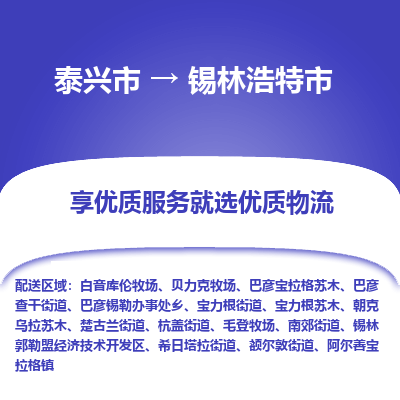 泰兴市 → 锡林浩特市

享优质服务就选优质物流

配送区域：白音库伦牧场、贝力克牧场、巴彦宝拉格苏木、巴彦查干街道、巴彦锡勒办事处乡、宝力根街道、宝力根苏木、朝克乌拉苏木、楚古兰街道、杭盖街道、毛登牧场、南郊街道、锡林郭勒盟经济技术开发区、希日塔拉街道、额尔敦街道、阿尔善宝拉格镇